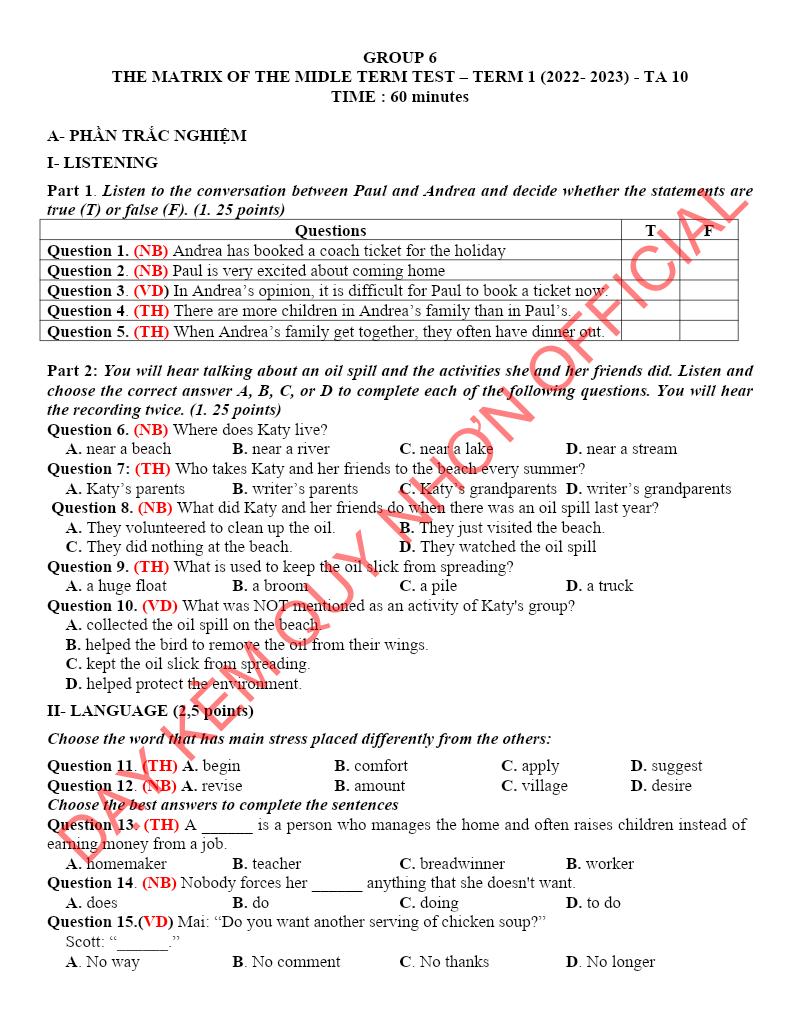 GROUP 6
THE MATRIX OF THE MIDLE TERM TEST – TERM 1 (2022- 2023) - TA 10
TIME : 60 minutes

A- PHẦN TRẮC NGHIỆM
I- LISTENING

Part 1. Listen to the conversation between Paul and Andrea and decide whether the statements are true (T) or false (F). (1. 25 points)

| Questions | T | F |
|---|---|---|
| Question 1. (NB) Andrea has booked a coach ticket for the holiday | | |
| Question 2. (NB) Paul is very excited about coming home | | |
| Question 3. (VD) In Andrea's opinion, it is difficult for Paul to book a ticket now. | | |
| Question 4. (TH) There are more children in Andrea's family than in Paul's. | | |
| Question 5. (TH) When Andrea's family get together, they often have dinner out. | | |

Part 2: You will hear talking about an oil spill and the activities she and her friends did. Listen and choose the correct answer A, B, C, or D to complete each of the following questions. You will hear the recording twice. (1. 25 points)
Question 6. (NB) Where does Katy live?
A. near a beach B. near a river C. near a lake D. near a stream
Question 7: (TH) Who takes Katy and her friends to the beach every summer?
A. Katy's parents B. writer's parents C. Katy's grandparents D. writer's grandparents
Question 8. (NB) What did Katy and her friends do when there was an oil spill last year?
A. They volunteered to clean up the oil. B. They just visited the beach.
C. They did nothing at the beach. D. They watched the oil spill
Question 9. (TH) What is used to keep the oil slick from spreading?
A. a huge float B. a broom C. a pile D. a truck
Question 10. (VD) What was NOT mentioned as an activity of Katy's group?
A. collected the oil spill on the beach.
B. helped the bird to remove the oil from their wings.
C. kept the oil slick from spreading.
D. helped protect the environment.

II- LANGUAGE (2,5 points)
Choose the word that has main stress placed differently from the others:
Question 11. (TH) A. begin B. comfort C. apply D. suggest
Question 12. (NB) A. revise B. amount C. village D. desire
Choose the best answers to complete the sentences
Question 13. (TH) A ______ is a person who manages the home and often raises children instead of earning money from a job.
A. homemaker B. teacher C. breadwinner B. worker
Question 14. (NB) Nobody forces her ______ anything that she doesn't want.
A. does B. do C. doing D. to do
Question 15.(VD) Mai: "Do you want another serving of chicken soup?"
Scott: "______."
A. No way B. No comment C. No thanks D. No longer

DẠY KÈM QUY NHƠN OFFICIAL